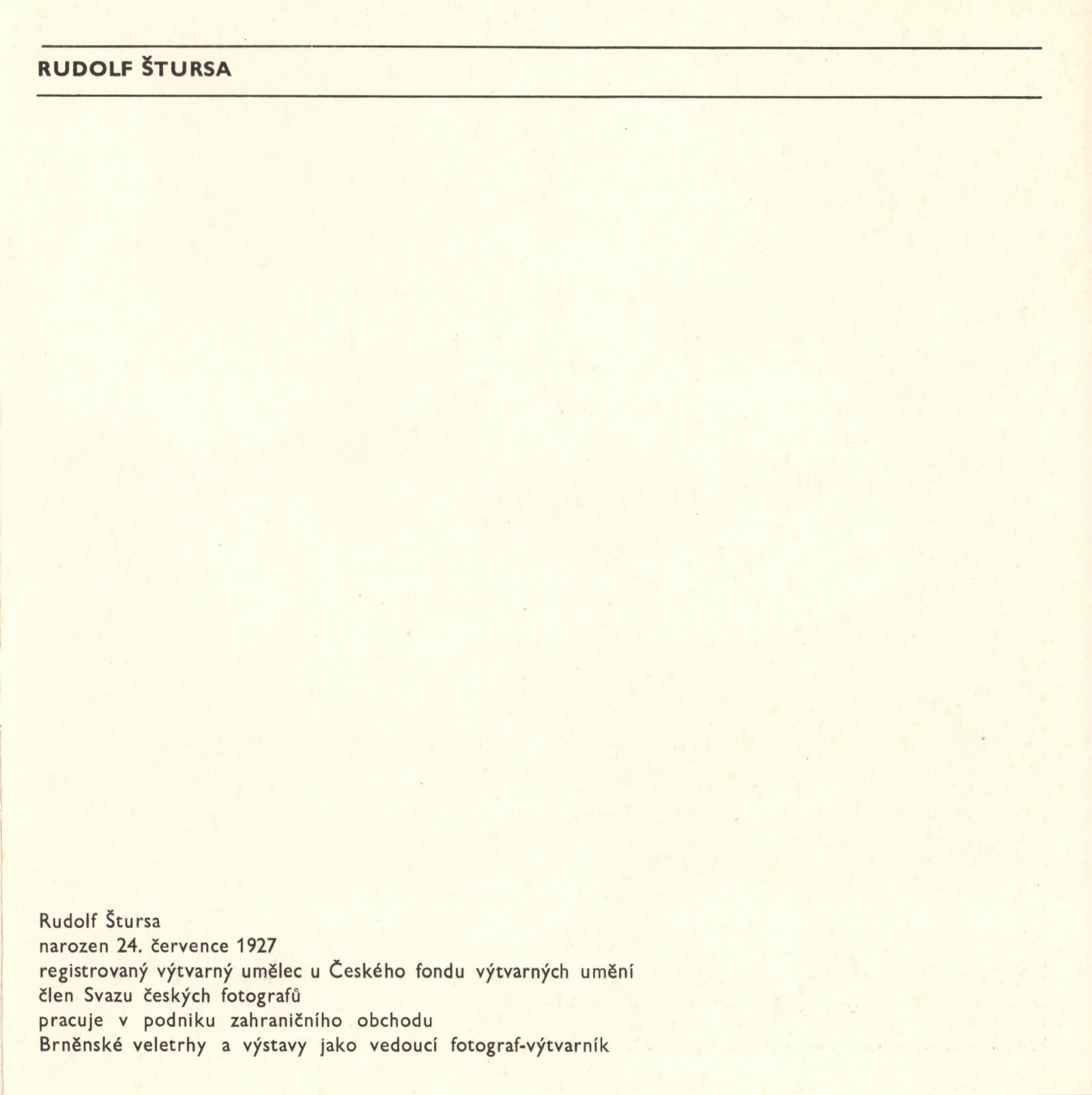 RUDOLF ŠTURSA

Rudolf Štursa
narozen 24. července 1927
registrovaný výtvarný umělec u Českého fondu výtvarných umění
člen Svazu českých fotografů
pracuje v podniku zahraničního obchodu
Brněnské veletrhy a výstavy jako vedoucí fotograf-výtvarník